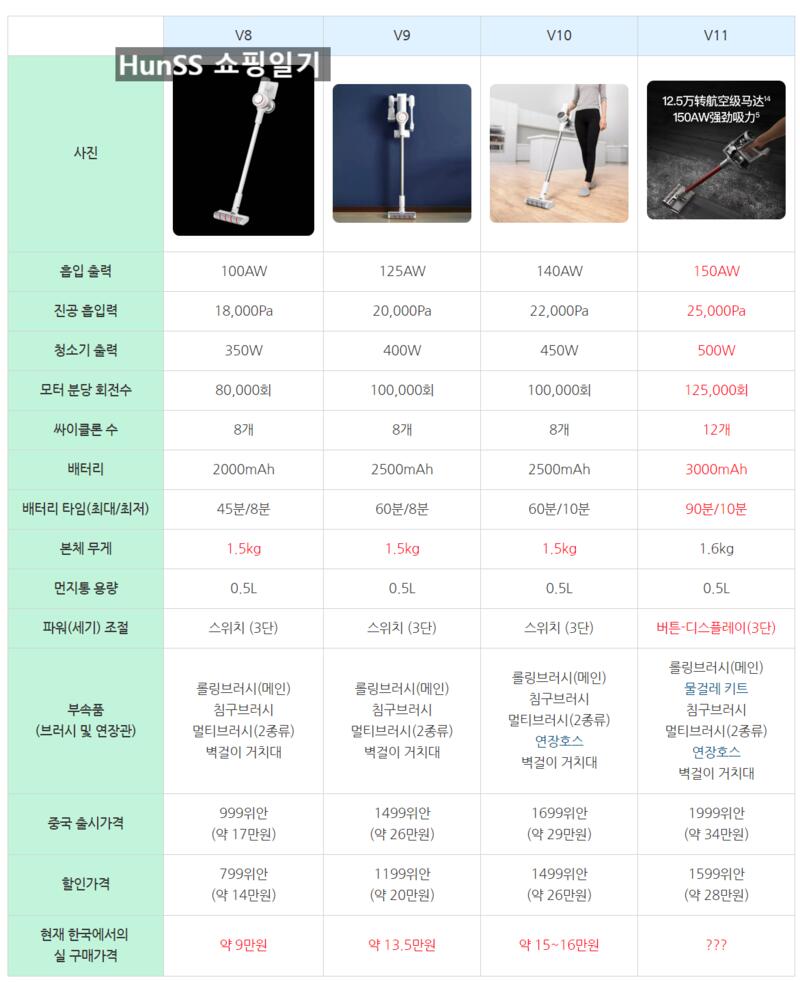 HunSS 쇼핑일기

| | V8 | V9 | V10 | V11 |
|---|---|---|---|---|
| 사진 | | | | 12.5万转航空级马达$^{14}$ 150AW强劲吸力$^{5}$ |
| 흡입 출력 | 100AW | 125AW | 140AW | 150AW |
| 진공 흡입력 | 18,000Pa | 20,000Pa | 22,000Pa | 25,000Pa |
| 청소기 출력 | 350W | 400W | 450W | 500W |
| 모터 분당 회전수 | 80,000회 | 100,000회 | 100,000회 | 125,000회 |
| 싸이클론 수 | 8개 | 8개 | 8개 | 12개 |
| 배터리 | 2000mAh | 2500mAh | 2500mAh | 3000mAh |
| 배터리 타임(최대/최저) | 45분/8분 | 60분/8분 | 60분/10분 | 90분/10분 |
| 본체 무게 | 1.5kg | 1.5kg | 1.5kg | 1.6kg |
| 먼지통 용량 | 0.5L | 0.5L | 0.5L | 0.5L |
| 파워(세기) 조절 | 스위치 (3단) | 스위치 (3단) | 스위치 (3단) | 버튼-디스플레이(3단) |
| 부속품 (브러시 및 연장관) | 롤링브러시(메인) 침구브러시 멀티브러시(2종류) 벽걸이 거치대 | 롤링브러시(메인) 침구브러시 멀티브러시(2종류) 벽걸이 거치대 | 롤링브러시(메인) 침구브러시 멀티브러시(2종류) 연장호스 벽걸이 거치대 | 롤링브러시(메인) 물걸레 키트 침구브러시 멀티브러시(2종류) 연장호스 벽걸이 거치대 |
| 중국 출시가격 | 999위안 (약 17만원) | 1499위안 (약 26만원) | 1699위안 (약 29만원) | 1999위안 (약 34만원) |
| 할인가격 | 799위안 (약 14만원) | 1199위안 (약 20만원) | 1499위안 (약 26만원) | 1599위안 (약 28만원) |
| 현재 한국에서의 실 구매가격 | 약 9만원 | 약 13.5만원 | 약 15~16만원 | ??? |